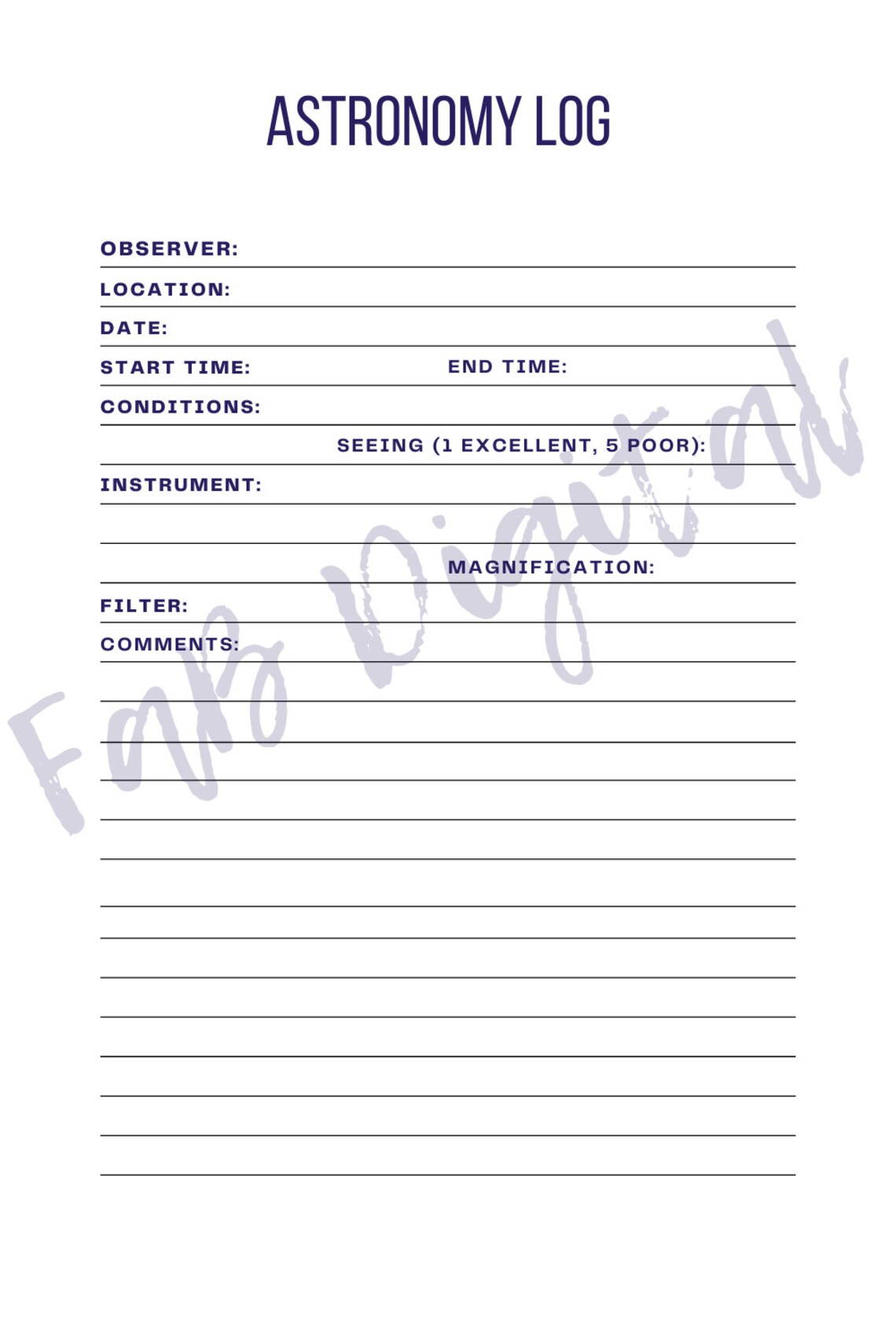 ASTRONOMY LOG

OBSERVER:

LOCATION:

DATE:

START TIME: END TIME:

CONDITIONS:

SEEING (1 EXCELLENT, 5 POOR):

INSTRUMENT:

MAGNIFICATION:

FILTER:

COMMENTS:

Fab Digital